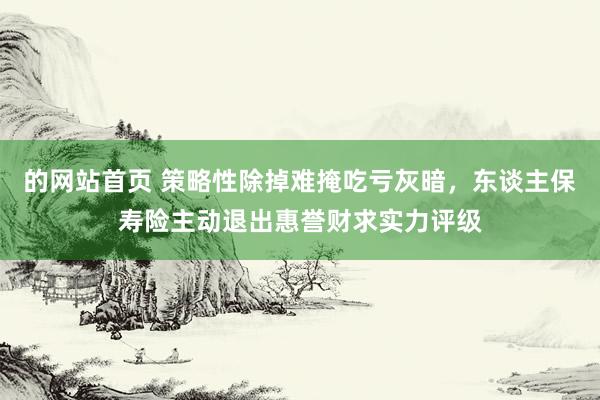 的网站首页 策略性除掉难掩吃亏灰暗，东谈主保寿险主动退出惠誉财求实力评级